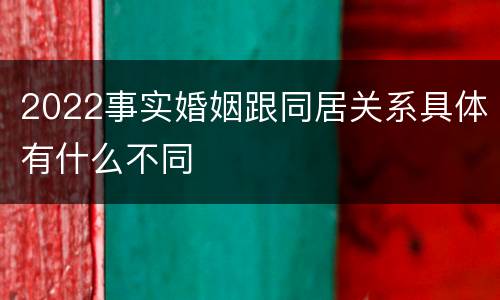 2022事实婚姻跟同居关系具体有什么不同